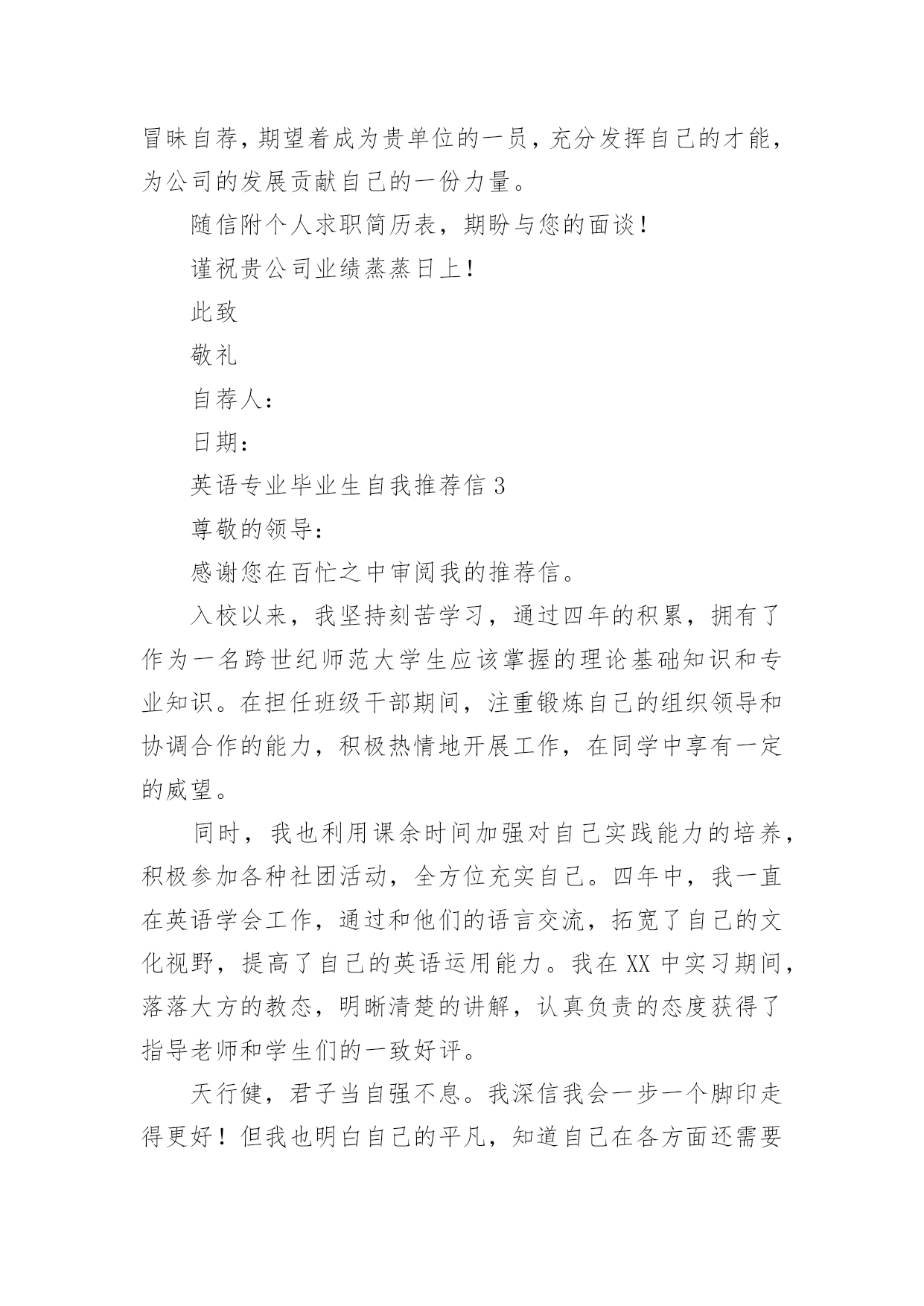 冒昧自荐，期望着成为贵单位的一员，充分发挥自己的才能，为公司的发展贡献自己的一份力量。

随信附个人求职简历表，期盼与您的面谈！

谨祝贵公司业绩蒸蒸日上！

此致

敬礼

自荐人：

日期：

英语专业毕业生自我推荐信 3

尊敬的领导：

感谢您在百忙之中审阅我的推荐信。

入校以来，我坚持刻苦学习，通过四年的积累，拥有了作为一名跨世纪师范大学生应该掌握的理论基础知识和专业知识。在担任班级干部期间，注重锻炼自己的组织领导和协调合作的能力，积极热情地开展工作，在同学中享有一定的威望。

同时，我也利用课余时间加强对自己实践能力的培养，积极参加各种社团活动，全方位充实自己。四年中，我一直在英语学会工作，通过和他们的语言交流，拓宽了自己的文化视野，提高了自己的英语运用能力。我在 XX 中实习期间，落落大方的教态，明晰清楚的讲解，认真负责的态度获得了指导老师和学生们的一致好评。

天行健，君子当自强不息。我深信我会一步一个脚印走得更好！但我也明白自己的平凡，知道自己在各方面还需要